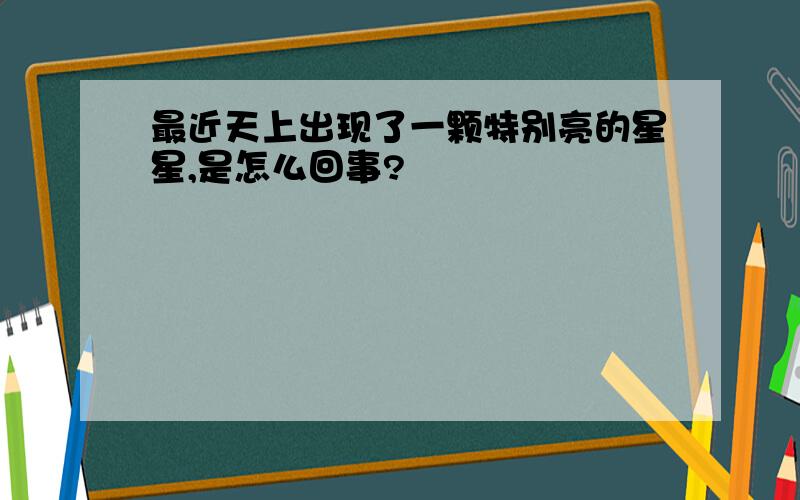 最近天上出现了一颗特别亮的星星,是怎么回事?